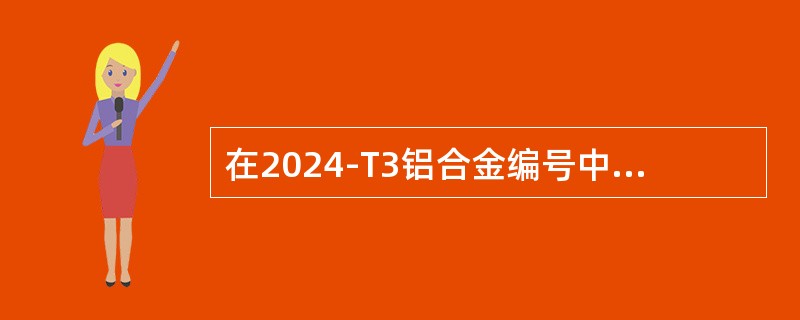 在2024-T3铝合金编号中...